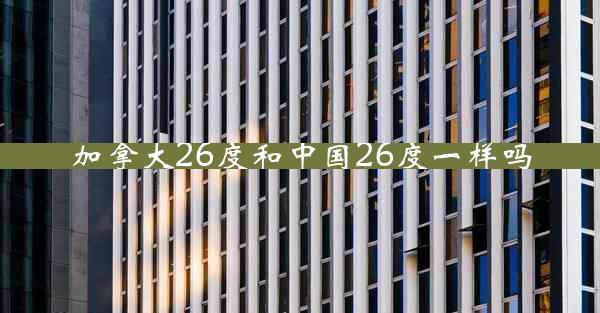 加拿大26度和中国26度一样吗